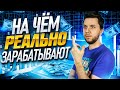 НА ЧЁМ
РЕАЛЬНО
ЗАРАБАТЫВАЮТ